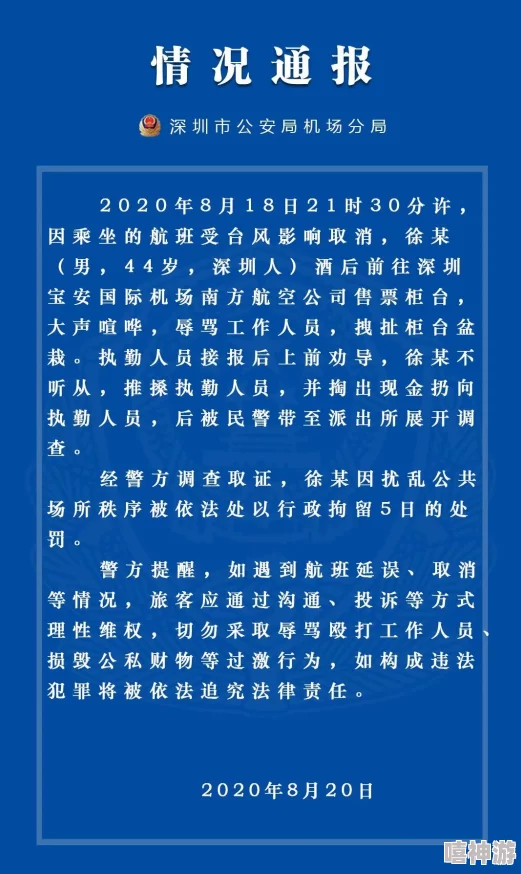 情况通报

深圳市公安局机场分局

2020年8月18日21时30分许，因乘坐的航班受台风影响取消，徐某（男，44岁，深圳人）酒后前往深圳宝安国际机场南方航空公司售票柜台，大声喧哗，辱骂工作人员，拽扯柜台盆栽。执勤人员接报后上前劝导，徐某不听从，推搡执勤人员，并掏出现金扔向执勤人员，后被民警带至派出所展开调查。

经警方调查取证，徐某因扰乱公共场所秩序被依法处以行政拘留5日的处罚。

警方提醒，如遇到航班延误、取消等情况，旅客应通过沟通、投诉等方式理性维权，切勿采取辱骂殴打工作人员、损毁公私财物等过激行为，如构成违法犯罪将被依法追究法律责任。

2020年8月20日

嘻神游